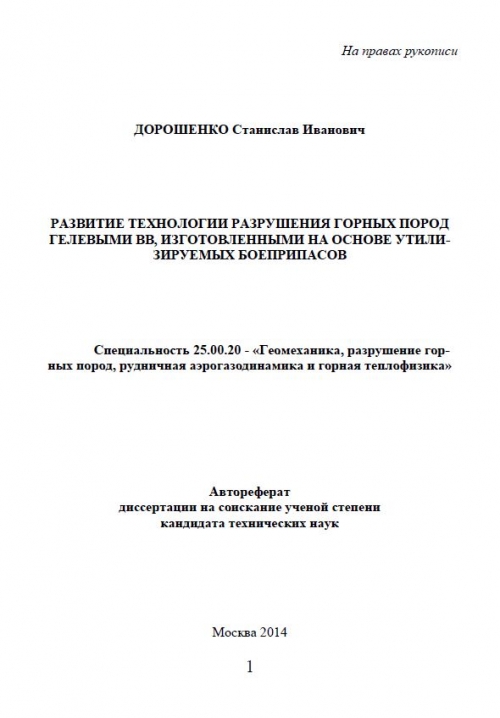 На правах рукописи

ДОРОШЕНКО Станислав Иванович

РАЗВИТИЕ ТЕХНОЛОГИИ РАЗРУШЕНИЯ ГОРНЫХ ПОРОД ГЕЛЕВЫМИ ВВ, ИЗГОТОВЛЕННЫМИ НА ОСНОВЕ УТИЛИЗИРУЕМЫХ БОЕПРИПАСОВ

Специальность 25.00.20 - «Геомеханика, разрушение горных пород, рудничная аэрогазодинамика и горная теплофизика»

Автореферат
диссертации на соискание ученой степени
кандидата технических наук

Москва 2014

1